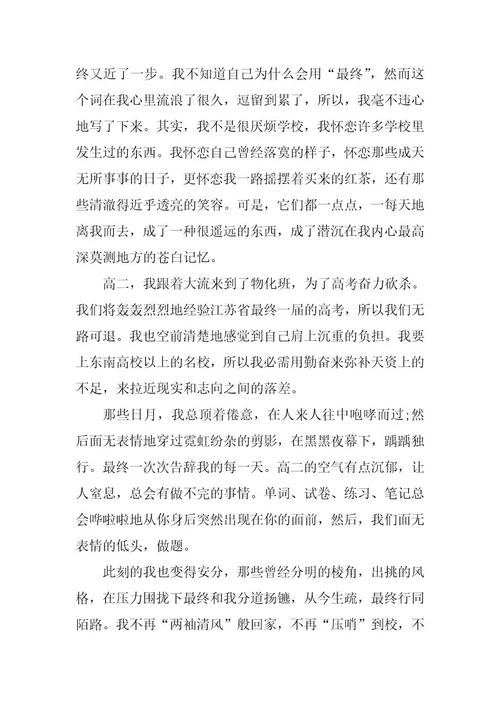 终又近了一步。我不知道自己为什么会用“最终”，然而这个词在我心里流浪了很久，逗留到累了，所以，我毫不违心地写了下来。其实，我不是很厌烦学校，我怀恋许多学校里发生过的东西。我怀恋自己曾经落寞的样子，怀恋那些成天无所事事的日子，更怀恋我一路摇摆着买来的红茶，还有那些清澈得近乎透亮的笑容。可是，它们都一点点，一每天地离我而去，成了一种很遥远的东西，成了潜沉在我内心最高深莫测地方的苍白记忆。

高二，我跟着大流来到了物化班，为了高考奋力砍杀。我们将轰轰烈烈地经验江苏省最终一届的高考，所以我们无路可退。我也空前清楚地感觉到自己肩上沉重的负担。我要上东南高校以上的名校，所以我必需用勤奋来弥补天资上的不足，来拉近现实和志向之间的落差。

那些日月，我总顶着倦意，在人来人往中咆哮而过;然后面无表情地穿过霓虹纷杂的剪影，在黑黑夜幕下，踽踽独行。最终一次次告辞我的每一天。高二的空气有点沉郁，让人窒息，总会有做不完的事情。单词、试卷、练习、笔记总会哗啦啦地从你身后突然出现在你的面前，然后，我们面无表情的低头，做题。

此刻的我也变得安分，那些曾经分明的棱角，出挑的风格，在压力围拢下最终和我分道扬镳，从今生疏，最终行同陌路。我不再“两袖清风”般回家，不再“压哨”到校，不